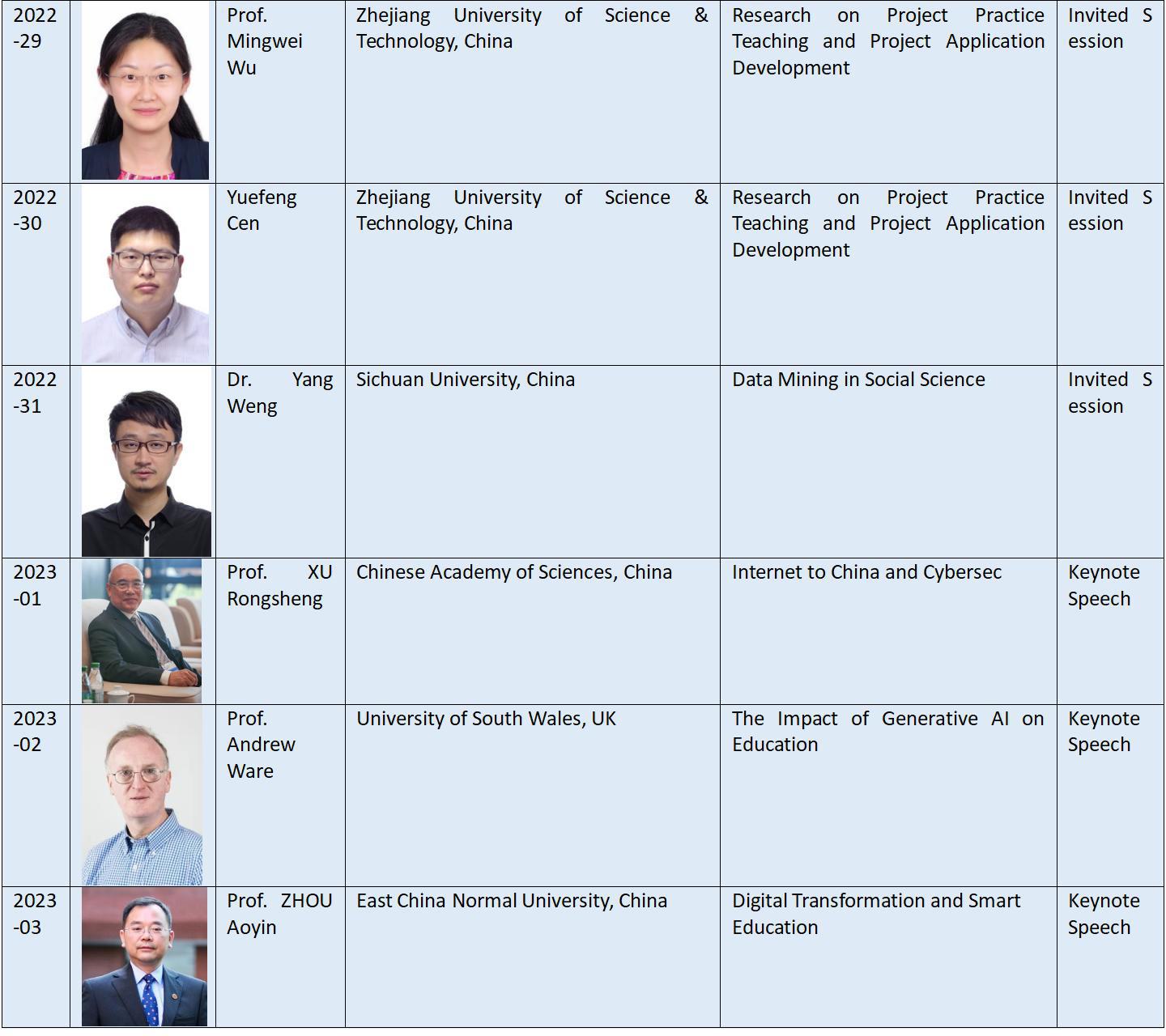 | 2022-29 | | Prof. Mingwei Wu | Zhejiang University of Science & Technology, China | Research on Project Practice Teaching and Project Application Development | Invited Session |
|---|---|---|---|---|---|
| 2022-30 | | Yuefeng Cen | Zhejiang University of Science & Technology, China | Research on Project Practice Teaching and Project Application Development | Invited Session |
| 2022-31 | | Dr. Yang Weng | Sichuan University, China | Data Mining in Social Science | Invited Session |
| 2023-01 | | Prof. XU Rongsheng | Chinese Academy of Sciences, China | Internet to China and Cybersec | Keynote Speech |
| 2023-02 | | Prof. Andrew Ware | University of South Wales, UK | The Impact of Generative AI on Education | Keynote Speech |
| 2023-03 | | Prof. ZHOU Aoyin | East China Normal University, China | Digital Transformation and Smart Education | Keynote Speech |